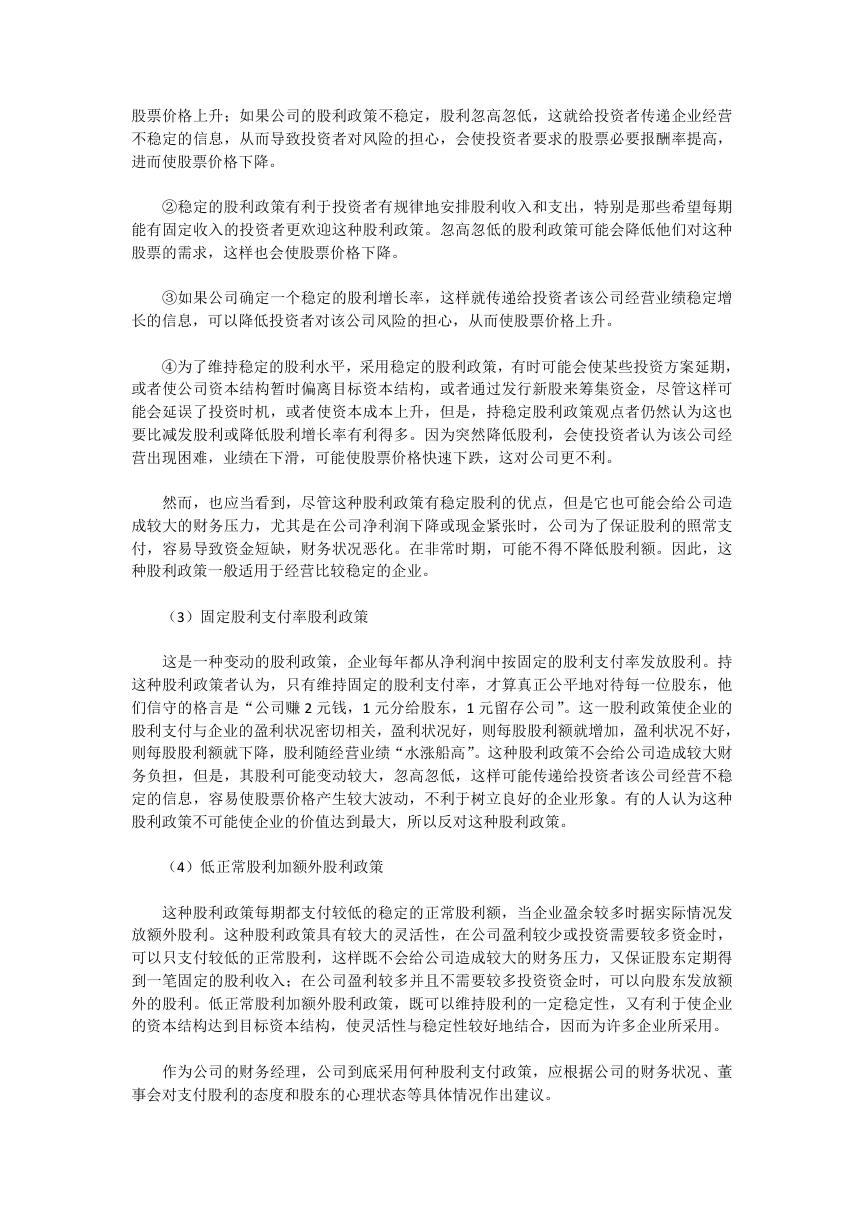 股票价格上升；如果公司的股利政策不稳定，股利忽高忽低，这就给投资者传递企业经营不稳定的信息，从而导致投资者对风险的担心，会使投资者要求的股票必要报酬率提高，进而使股票价格下降。

②稳定的股利政策有利于投资者有规律地安排股利收入和支出，特别是那些希望每期能有固定收入的投资者更欢迎这种股利政策。忽高忽低的股利政策可能会降低他们对这种股票的需求，这样也会使股票价格下降。

③如果公司确定一个稳定的股利增长率，这样就传递给投资者该公司经营业绩稳定增长的信息，可以降低投资者对该公司风险的担心，从而使股票价格上升。

④为了维持稳定的股利水平，采用稳定的股利政策，有时可能会使某些投资方案延期，或者使公司资本结构暂时偏离目标资本结构，或者通过发行新股来筹集资金，尽管这样可能会延误了投资时机，或者使资本成本上升，但是，持稳定股利政策观点者仍然认为这也要比减发股利或降低股利增长率有利得多。因为突然降低股利，会使投资者认为该公司经营出现困难，业绩在下滑，可能使股票价格快速下跌，这对公司更不利。

然而，也应当看到，尽管这种股利政策有稳定股利的优点，但是它也可能会给公司造成较大的财务压力，尤其是在公司净利润下降或现金紧张时，公司为了保证股利的照常支付，容易导致资金短缺，财务状况恶化。在非常时期，可能不得不降低股利额。因此，这种股利政策一般适用于经营比较稳定的企业。

（3）固定股利支付率股利政策

这是一种变动的股利政策，企业每年都从净利润中按固定的股利支付率发放股利。持这种股利政策者认为，只有维持固定的股利支付率，才算真正公平地对待每一位股东，他们信守的格言是“公司赚 2 元钱，1 元分给股东，1 元留存公司”。这一股利政策使企业的股利支付与企业的盈利状况密切相关，盈利状况好，则每股股利额就增加，盈利状况不好，则每股股利额就下降，股利随经营业绩“水涨船高”。这种股利政策不会给公司造成较大财务负担，但是，其股利可能变动较大，忽高忽低，这样可能传递给投资者该公司经营不稳定的信息，容易使股票价格产生较大波动，不利于树立良好的企业形象。有的人认为这种股利政策不可能使企业的价值达到最大，所以反对这种股利政策。

（4）低正常股利加额外股利政策

这种股利政策每期都支付较低的稳定的正常股利额，当企业盈余较多时据实际情况发放额外股利。这种股利政策具有较大的灵活性，在公司盈利较少或投资需要较多资金时，可以只支付较低的正常股利，这样既不会给公司造成较大的财务压力，又保证股东定期得到一笔固定的股利收入；在公司盈利较多并且不需要较多投资资金时，可以向股东发放额外的股利。低正常股利加额外股利政策，既可以维持股利的一定稳定性，又有利于使企业的资本结构达到目标资本结构，使灵活性与稳定性较好地结合，因而为许多企业所采用。

作为公司的财务经理，公司到底采用何种股利支付政策，应根据公司的财务状况、董事会对支付股利的态度和股东的心理状态等具体情况作出建议。